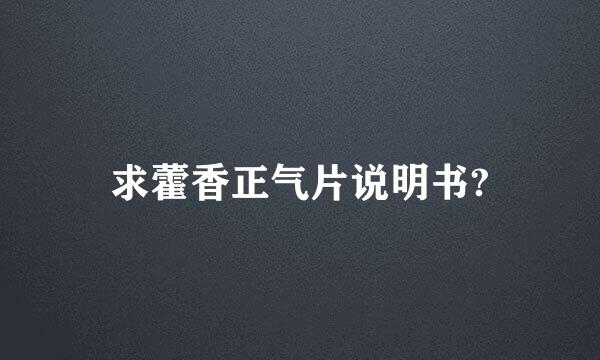 求藿香正气片说明书?